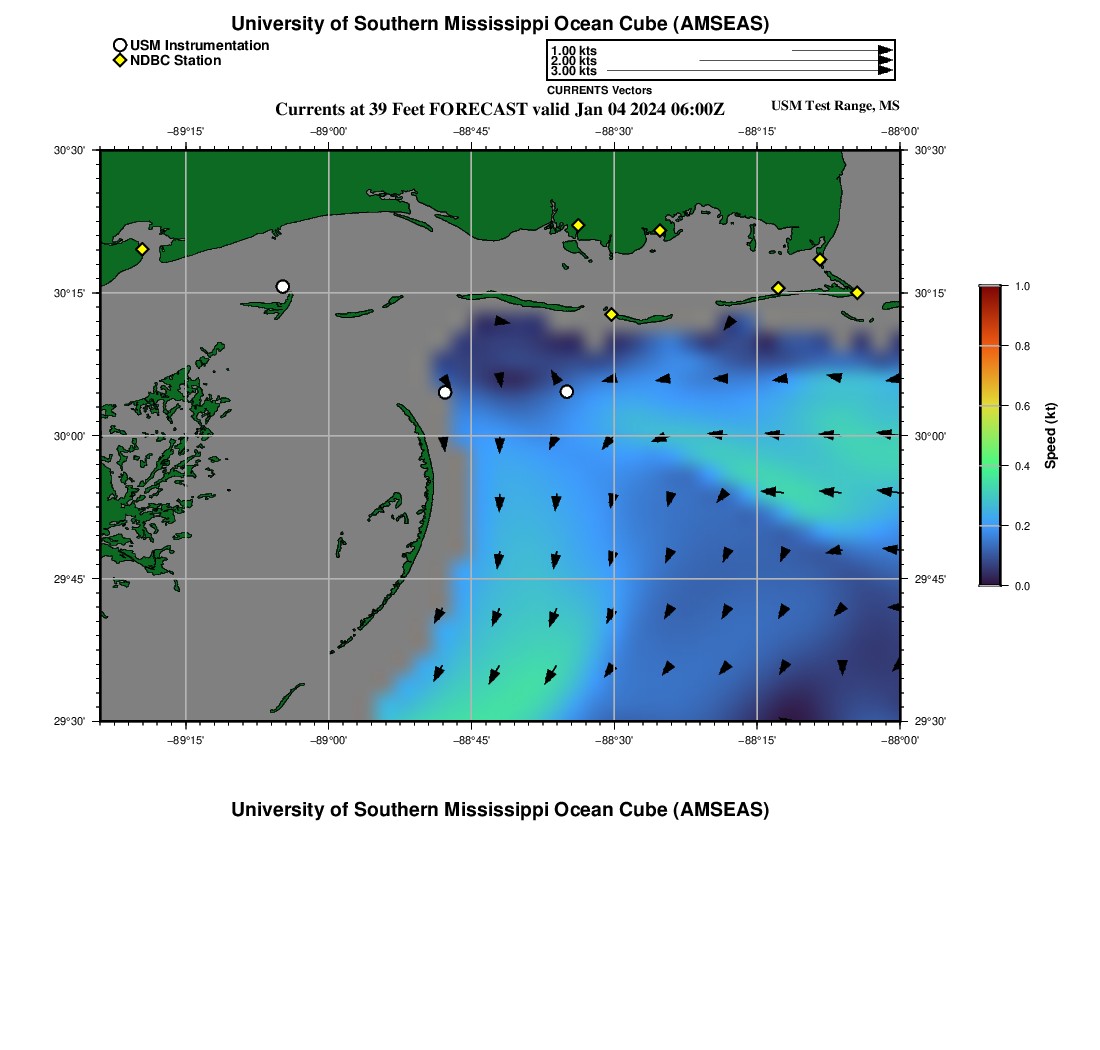 University of Southern Mississippi Ocean Cube (AMSEAS)

USM Instrumentation
NDBC Station

1.00 kts
2.00 kts
3.00 kts
CURRENTS Vectors

Currents at 39 Feet FORECAST valid Jan 04 2024 06:00Z

USM Test Range, MS

−89°15'
−89°00'
−88°45'
−88°30'
−88°15'
−88°00'

30°30'
30°15'
30°00'
29°45'
29°30'

30°30'
30°15'
30°00'
29°45'
29°30'

−89°15'
−89°00'
−88°45'
−88°30'
−88°15'
−88°00'

1.0
0.8
0.6
0.4
0.2
0.0
Speed (kt)

University of Southern Mississippi Ocean Cube (AMSEAS)